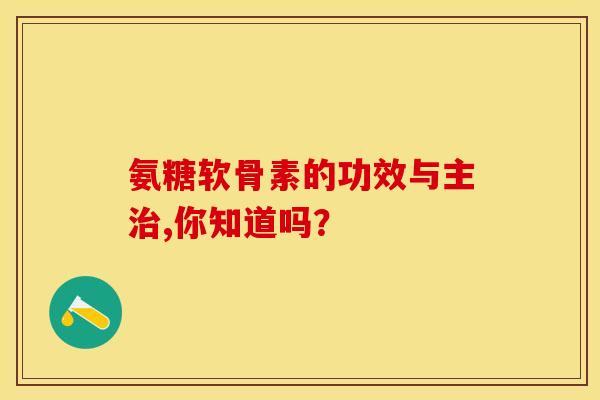 氨糖软骨素的功效与主治,你知道吗?